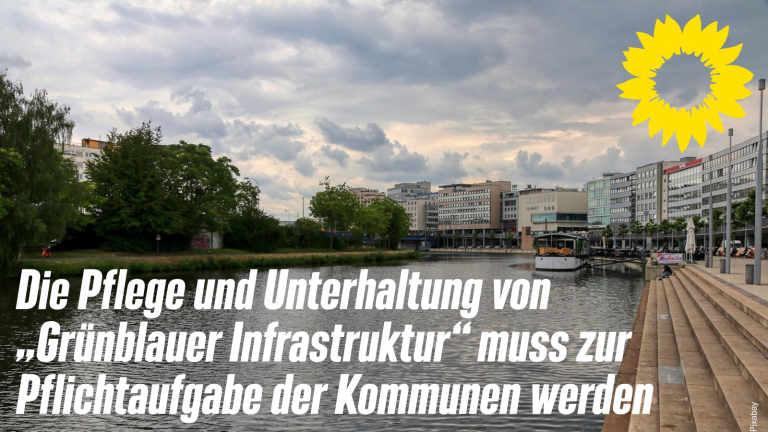 Die Pflege und Unterhaltung von „Grünblauer Infrastruktur“ muss zur Pflichtaufgabe der Kommunen werden

Pixabay